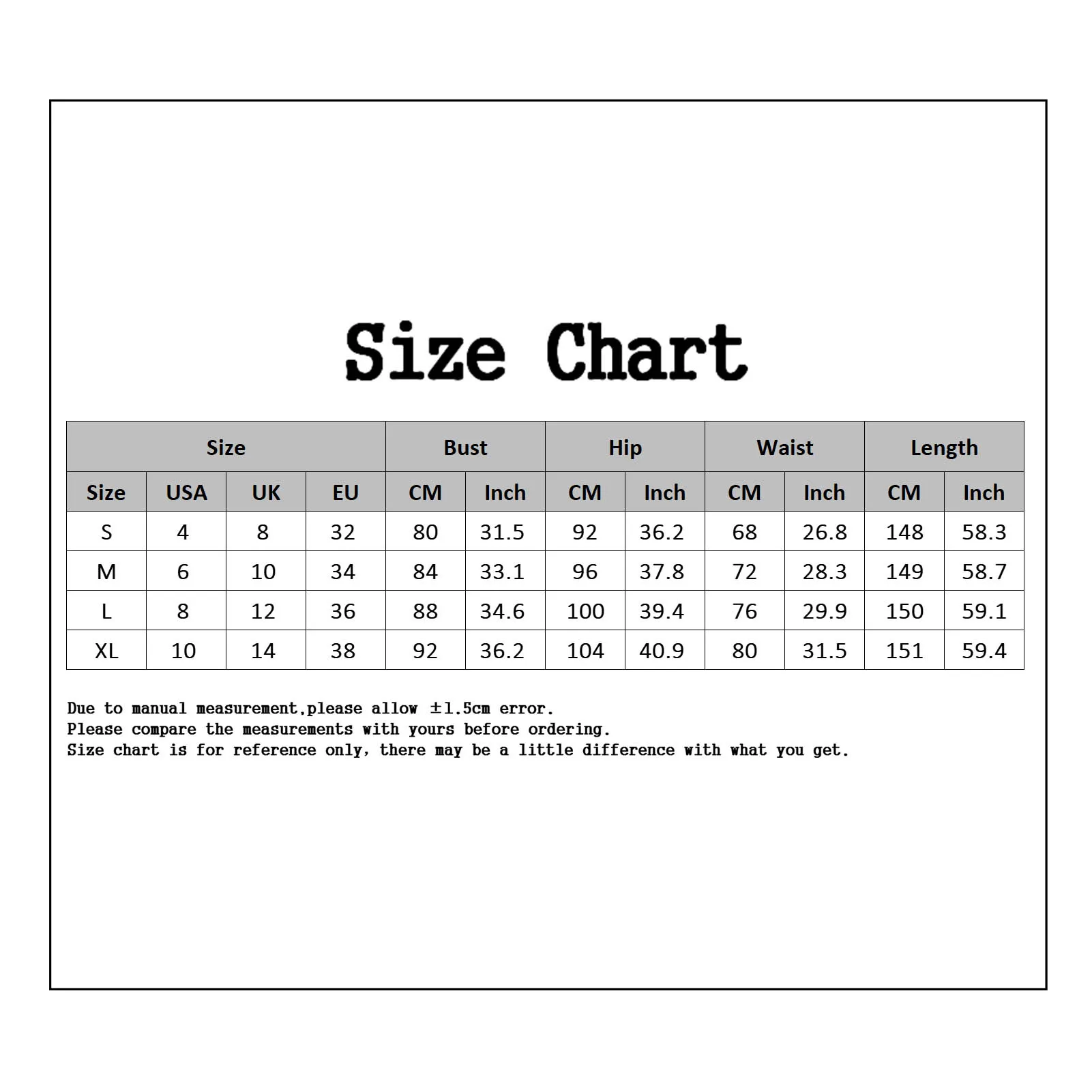 Size Chart

| Size | | | | Bust | | Hip | | Waist | | Length | |
|---|---|---|---|---|---|---|---|---|---|---|---|
| Size | USA | UK | EU | CM | Inch | CM | Inch | CM | Inch | CM | Inch |
| S | 4 | 8 | 32 | 80 | 31.5 | 92 | 36.2 | 68 | 26.8 | 148 | 58.3 |
| M | 6 | 10 | 34 | 84 | 33.1 | 96 | 37.8 | 72 | 28.3 | 149 | 58.7 |
| L | 8 | 12 | 36 | 88 | 34.6 | 100 | 39.4 | 76 | 29.9 | 150 | 59.1 |
| XL | 10 | 14 | 38 | 92 | 36.2 | 104 | 40.9 | 80 | 31.5 | 151 | 59.4 |

Due to manual measurement,please allow ±1.5cm error.
Please compare the measurements with yours before ordering.
Size chart is for reference only, there may be a little difference with what you get.